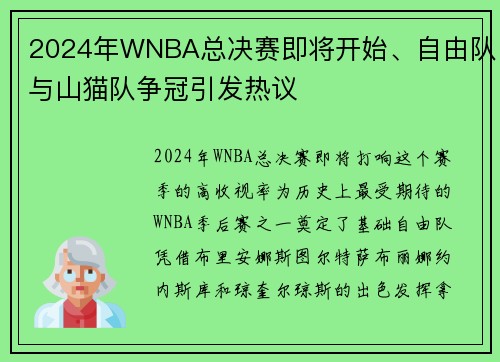 2024年WNBA总决赛即将开始、自由队与山猫队争冠引发热议

2024年WNBA总决赛即将打响这个赛季的高收视率为历史上最受期待的WNBA季后赛之一奠定了基础自由队凭借布里安娜斯图尔特萨布丽娜约内斯库和琼奎尔琼斯的出色发挥拿